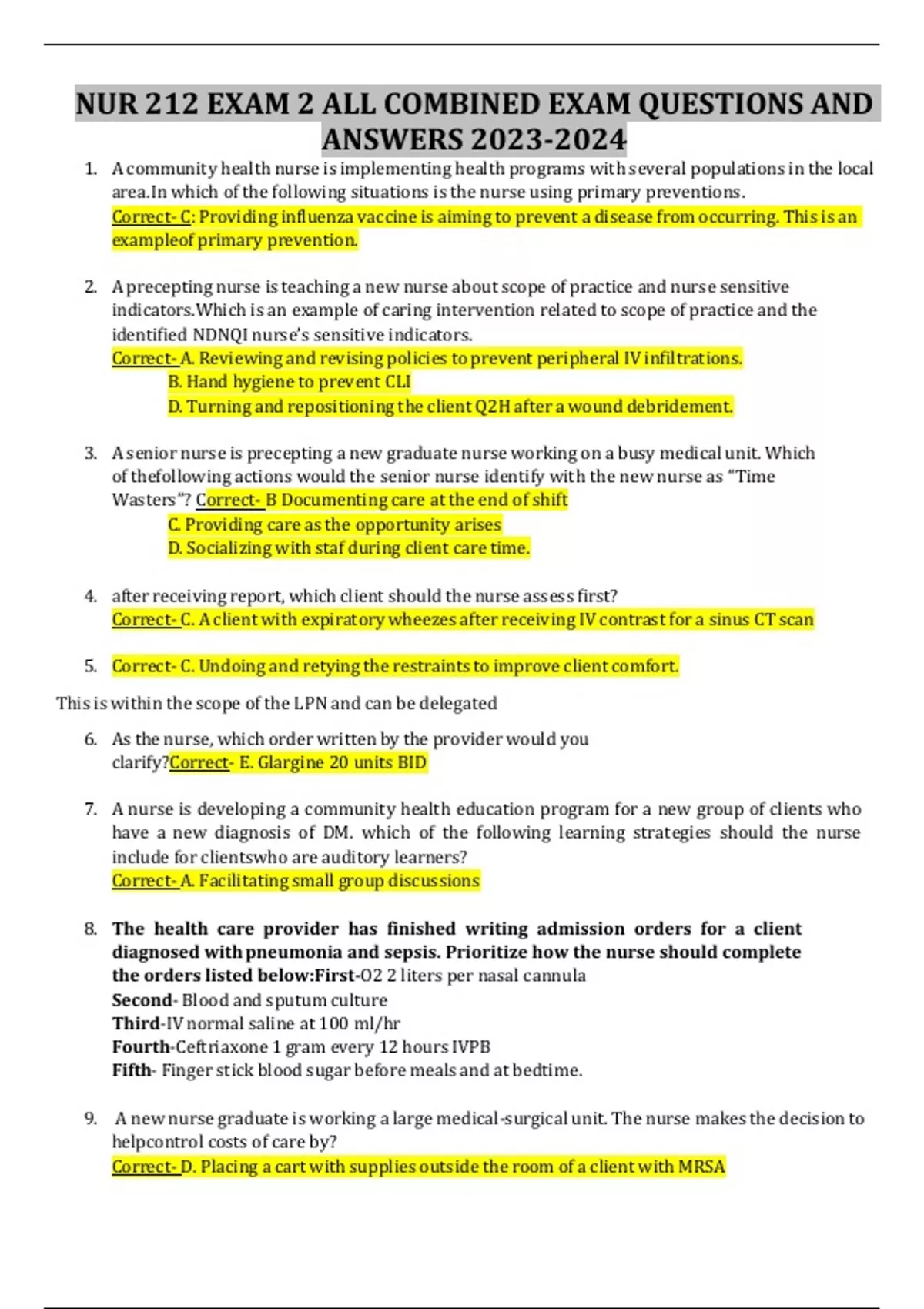 NUR 212 EXAM 2 ALL COMBINED EXAM QUESTIONS AND ANSWERS 2023-2024

1. A community health nurse is implementing health programs with several populations in the local area.In which of the following situations is the nurse using primary preventions.
Correct- C: Providing influenza vaccine is aiming to prevent a disease from occurring. This is an exampleof primary prevention.

2. A precepting nurse is teaching a new nurse about scope of practice and nurse sensitive indicators.Which is an example of caring intervention related to scope of practice and the identified NDNQI nurse's sensitive indicators.
Correct- A. Reviewing and revising policies to prevent peripheral IV infiltrations.
B. Hand hygiene to prevent CLI
D. Turning and repositioning the client Q2H after a wound debridement.

3. A senior nurse is precepting a new graduate nurse working on a busy medical unit. Which of thefollowing actions would the senior nurse identify with the new nurse as "Time Wasters"? Correct- B Documenting care at the end of shift
C. Providing care as the opportunity arises
D. Socializing with staf during client care time.

4. after receiving report, which client should the nurse assess first?
Correct- C. A client with expiratory wheezes after receiving IV contrast for a sinus CT scan

5. Correct- C. Undoing and retying the restraints to improve client comfort.

This is within the scope of the LPN and can be delegated

6. As the nurse, which order written by the provider would you clarify?Correct- E. Glargine 20 units BID

7. A nurse is developing a community health education program for a new group of clients who have a new diagnosis of DM. which of the following learning strategies should the nurse include for clientswho are auditory learners?
Correct- A. Facilitating small group discussions

8. The health care provider has finished writing admission orders for a client diagnosed with pneumonia and sepsis. Prioritize how the nurse should complete the orders listed below:First-O2 2 liters per nasal cannula
Second- Blood and sputum culture
Third-IV normal saline at 100 ml/hr
Fourth-Ceftriaxone 1 gram every 12 hours IVPB
Fifth- Finger stick blood sugar before meals and at bedtime.

9. A new nurse graduate is working a large medical-surgical unit. The nurse makes the decision to helpcontrol costs of care by?
Correct- D. Placing a cart with supplies outside the room of a client with MRSA